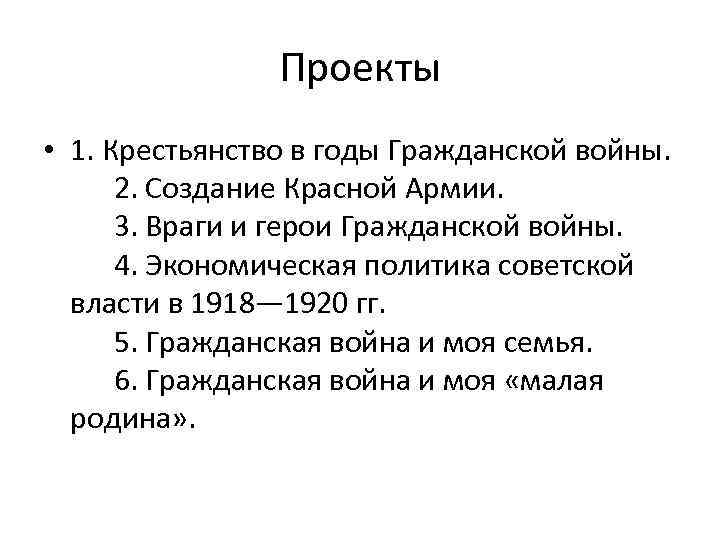 Проекты

• 1. Крестьянство в годы Гражданской войны.
2. Создание Красной Армии.
3. Враги и герои Гражданской войны.
4. Экономическая политика советской власти в 1918—1920 гг.
5. Гражданская война и моя семья.
6. Гражданская война и моя «малая родина».